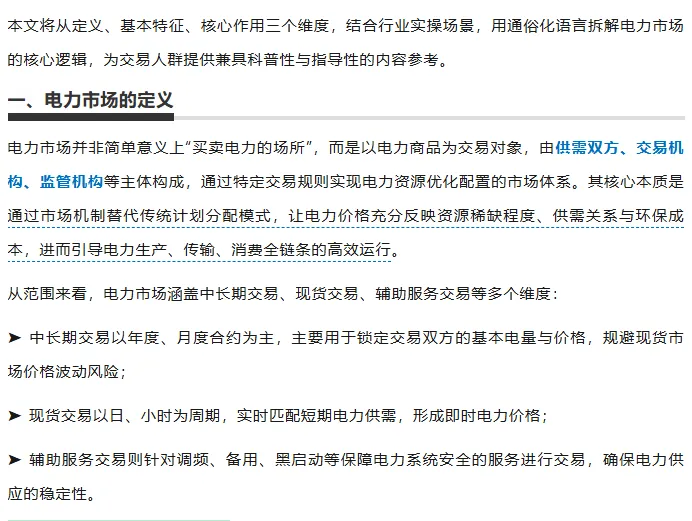 本文将从定义、基本特征、核心作用三个维度，结合行业实操场景，用通俗化语言拆解电力市场的核心逻辑，为交易人群提供兼具科普性与指导性的内容参考。

一、电力市场的定义

电力市场并非简单意义上“买卖电力的场所”，而是以电力商品为交易对象，由供需双方、交易机构、监管机构等主体构成，通过特定交易规则实现电力资源优化配置的市场体系。其核心本质是通过市场机制替代传统计划分配模式，让电力价格充分反映资源稀缺程度、供需关系与环保成本，进而引导电力生产、传输、消费全链条的高效运行。

从范围来看，电力市场涵盖中长期交易、现货交易、辅助服务交易等多个维度：

➤ 中长期交易以年度、月度合约为主，主要用于锁定交易双方的基本电量与价格，规避现货市场价格波动风险；

➤ 现货交易以日、小时为周期，实时匹配短期电力供需，形成即时电力价格；

➤ 辅助服务交易则针对调频、备用、黑启动等保障电力系统安全的服务进行交易，确保电力供应的稳定性。